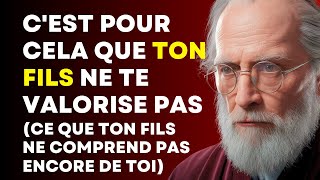 C'EST POUR CELA QUE TON FILS NE TE VALORISE PAS

(CE QUE TON FILS NE COMPREND PAS ENCORE DE TOI)